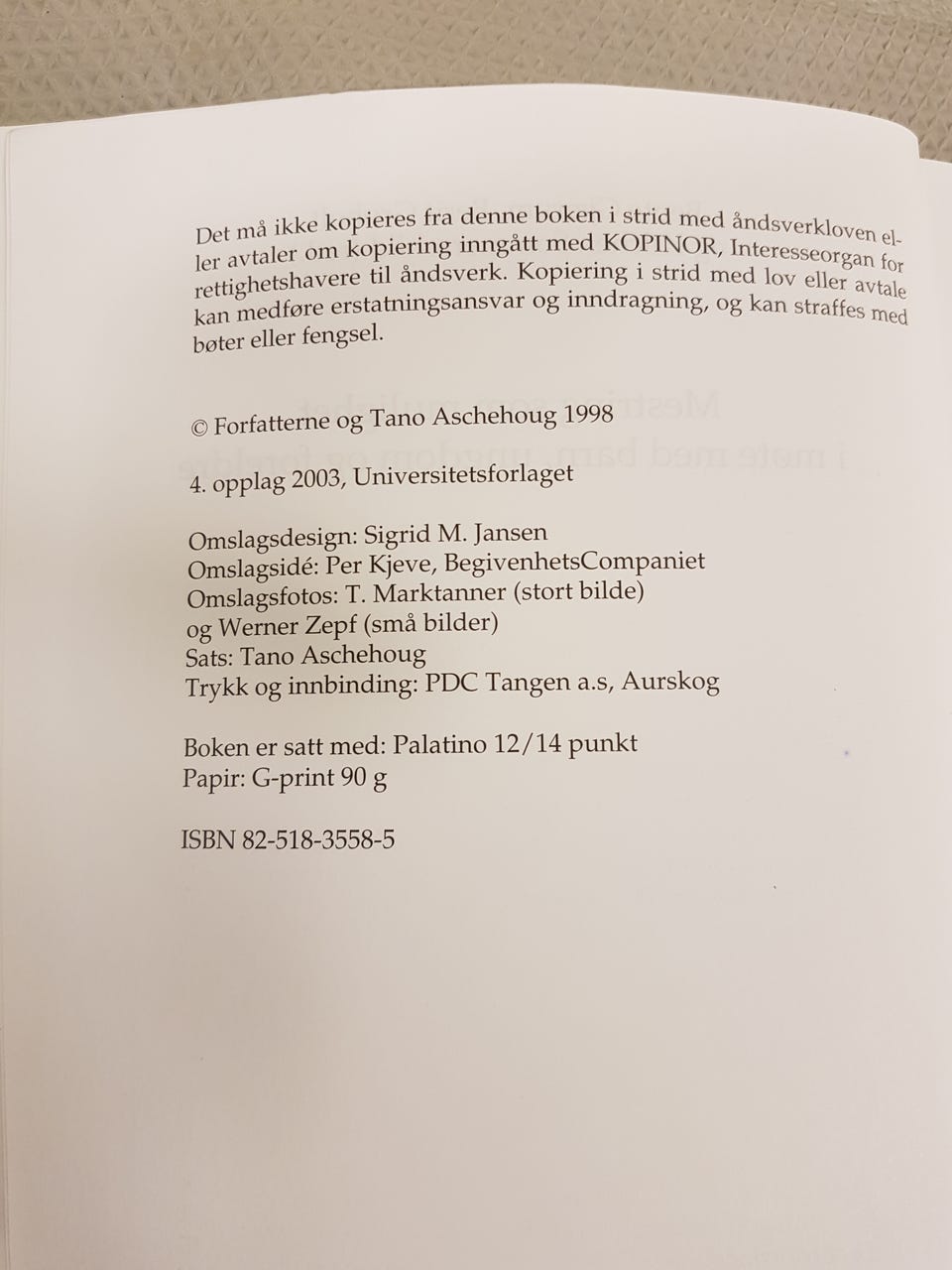 Det må ikke kopieres fra denne boken i strid med åndsverkloven eller avtaler om kopiering inngått med KOPINOR, Interesseorgan for rettighetshavere til åndsverk. Kopiering i strid med lov eller avtale kan medføre erstatningsansvar og inndragning, og kan straffes med bøter eller fengsel.

© Forfatterne og Tano Aschehoug 1998

4. opplag 2003, Universitetsforlaget

Omslagsdesign: Sigrid M. Jansen
Omslagsidé: Per Kjeve, BegivenhetsCompaniet
Omslagsfotos: T. Marktanner (stort bilde) og Werner Zepf (små bilder)
Sats: Tano Aschehoug
Trykk og innbinding: PDC Tangen a.s, Aurskog

Boken er satt med: Palatino 12/14 punkt
Papir: G-print 90 g

ISBN 82-518-3558-5